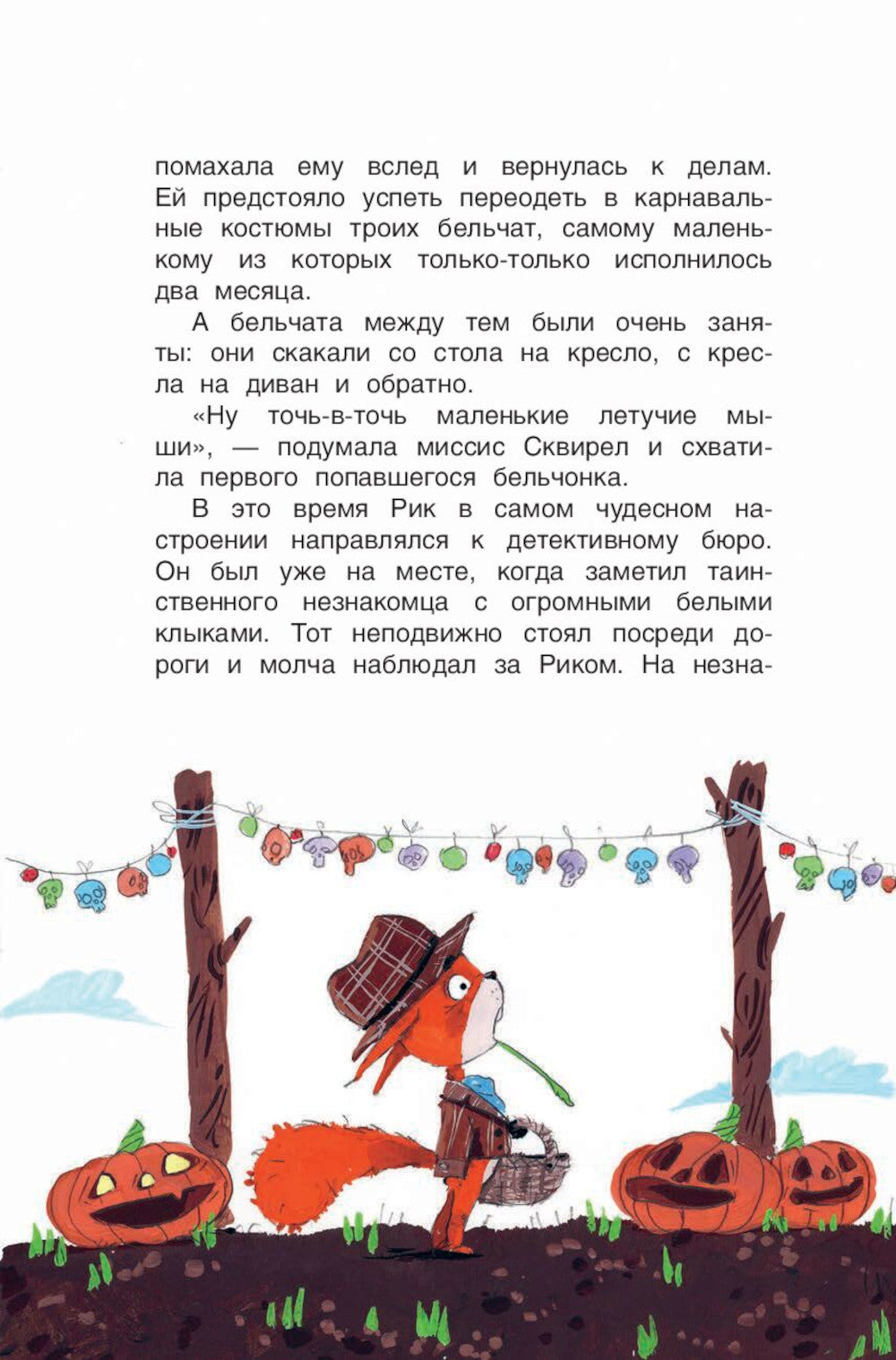 помахала ему вслед и вернулась к делам. Ей предстояло успеть переодеть в карнавальные костюмы троих бельчат, самому маленькому из которых только-только исполнилось два месяца.

А бельчата между тем были очень заняты: они скакали со стола на кресло, с кресла на диван и обратно.

«Ну точь-в-точь маленькие летучие мыши», — подумала миссис Сквирел и схватила первого попавшегося бельчонка.

В это время Рик в самом чудесном настроении направлялся к детективному бюро. Он был уже на месте, когда заметил таинственного незнакомца с огромными белыми клыками. Тот неподвижно стоял посреди дороги и молча наблюдал за Риком. На незна-